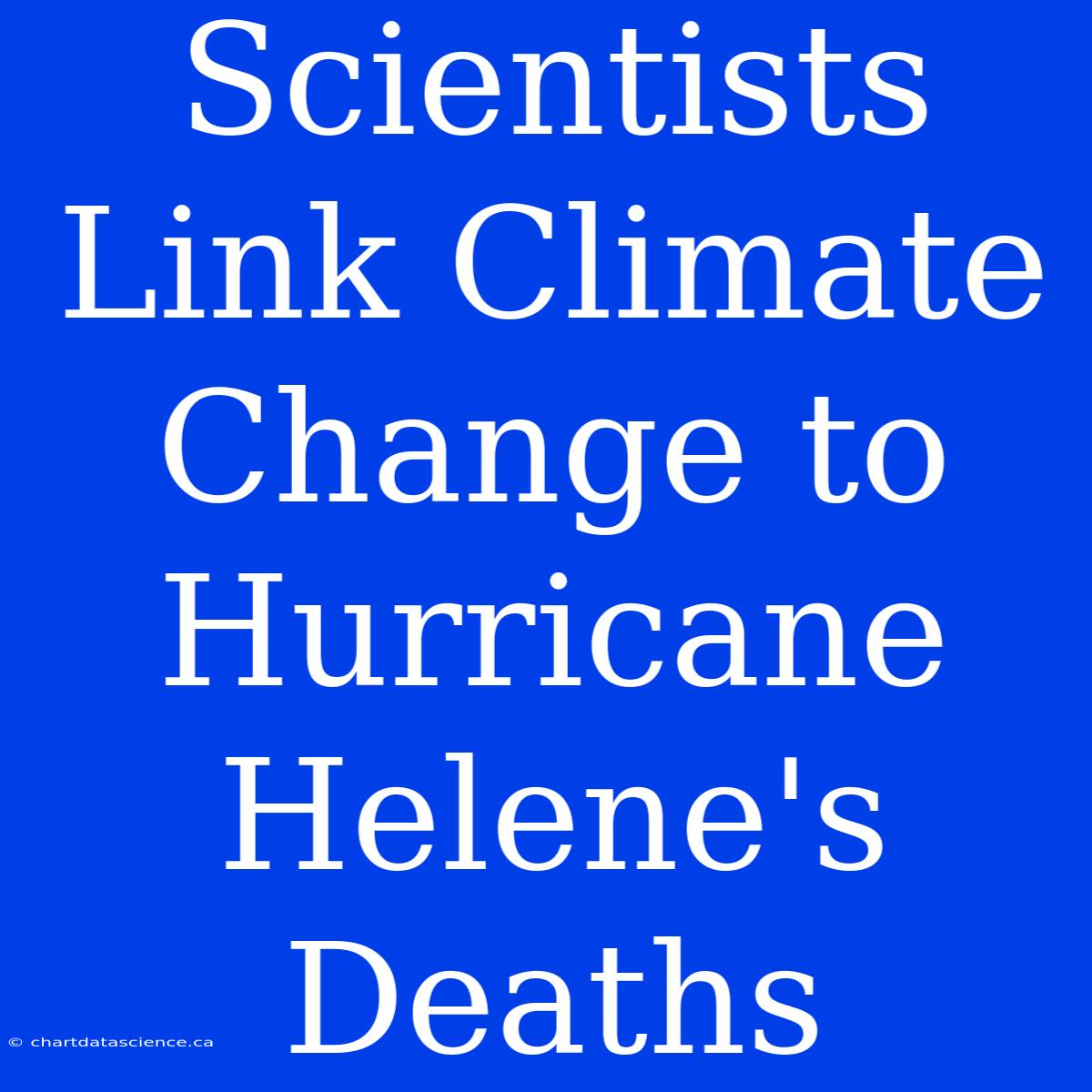 Scientists Link Climate Change to Hurricane Helene's Deaths

© chartdatascience.ca